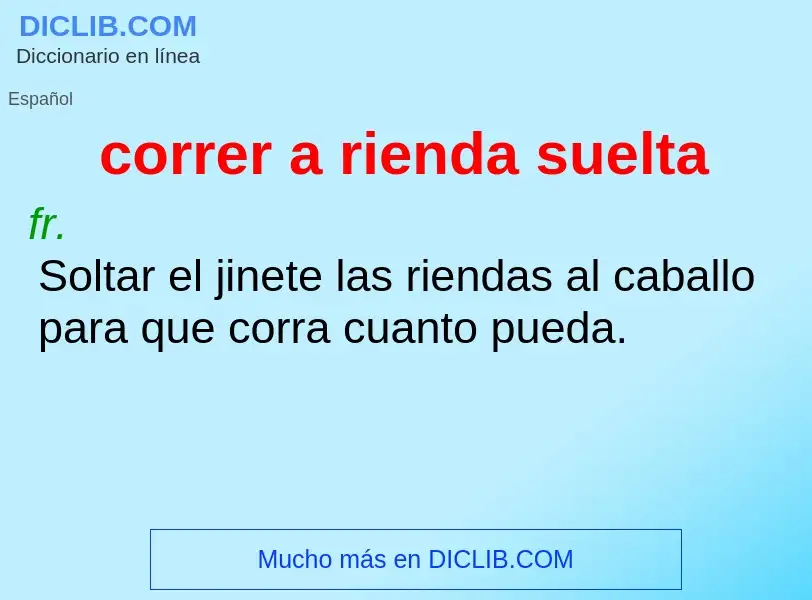 DICLIB.COM
Diccionario en línea

Español

correr a rienda suelta

fr.
Soltar el jinete las riendas al caballo para que corra cuanto pueda.

Mucho más en DICLIB.COM